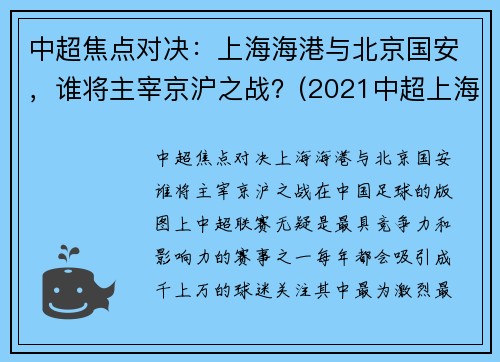 中超焦点对决：上海海港与北京国安，谁将主宰京沪之战？(2021中超上海

中超焦点对决上海海港与北京国安谁将主宰京沪之战在中国足球的版图上中超联赛无疑是最具竞争力和影响力的赛事之一每年都会吸引成千上万的球迷关注其中最为激烈最